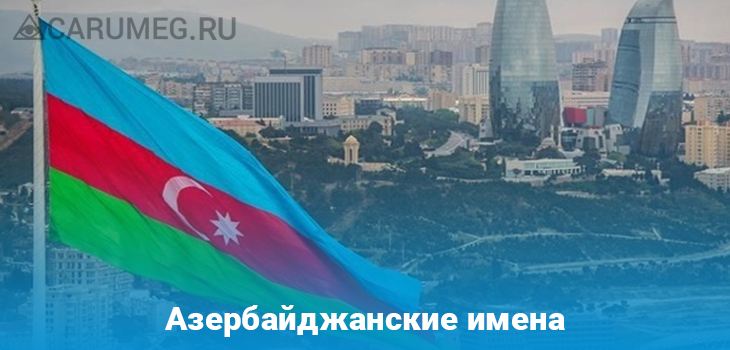 CARUMEG.RU

Азербайджанские имена